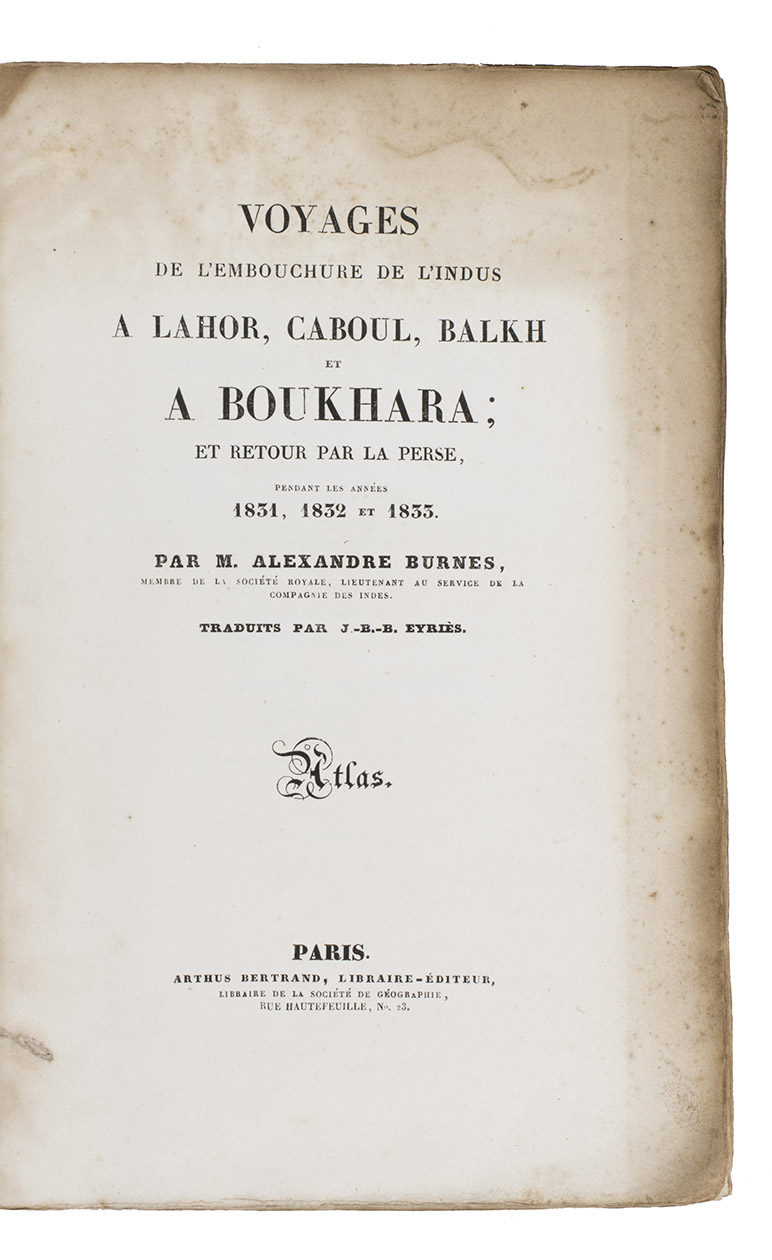 VOYAGES
DE L'EMBOUCHURE DE L'INDUS
A LAHOR, CABOUL, BALKH
ET
A BOUKHARA;
ET RETOUR PAR LA PERSE,
PENDANT LES ANNÉES
1831, 1832 ET 1833.

PAR M. ALEXANDRE BURNES,
MEMBRE DE LA SOCIÉTÉ ROYALE, LIEUTENANT AU SERVICE DE LA COMPAGNIE DES INDES.

TRADUITS PAR J.-B.-B. EYRIÈS.

Atlas.

PARIS.
ARTHUS BERTRAND, LIBRAIRE-ÉDITEUR,
LIBRAIRE DE LA SOCIÉTÉ DE GÉOGRAPHIE,
RUE HAUTEFEUILLE, No. 23.